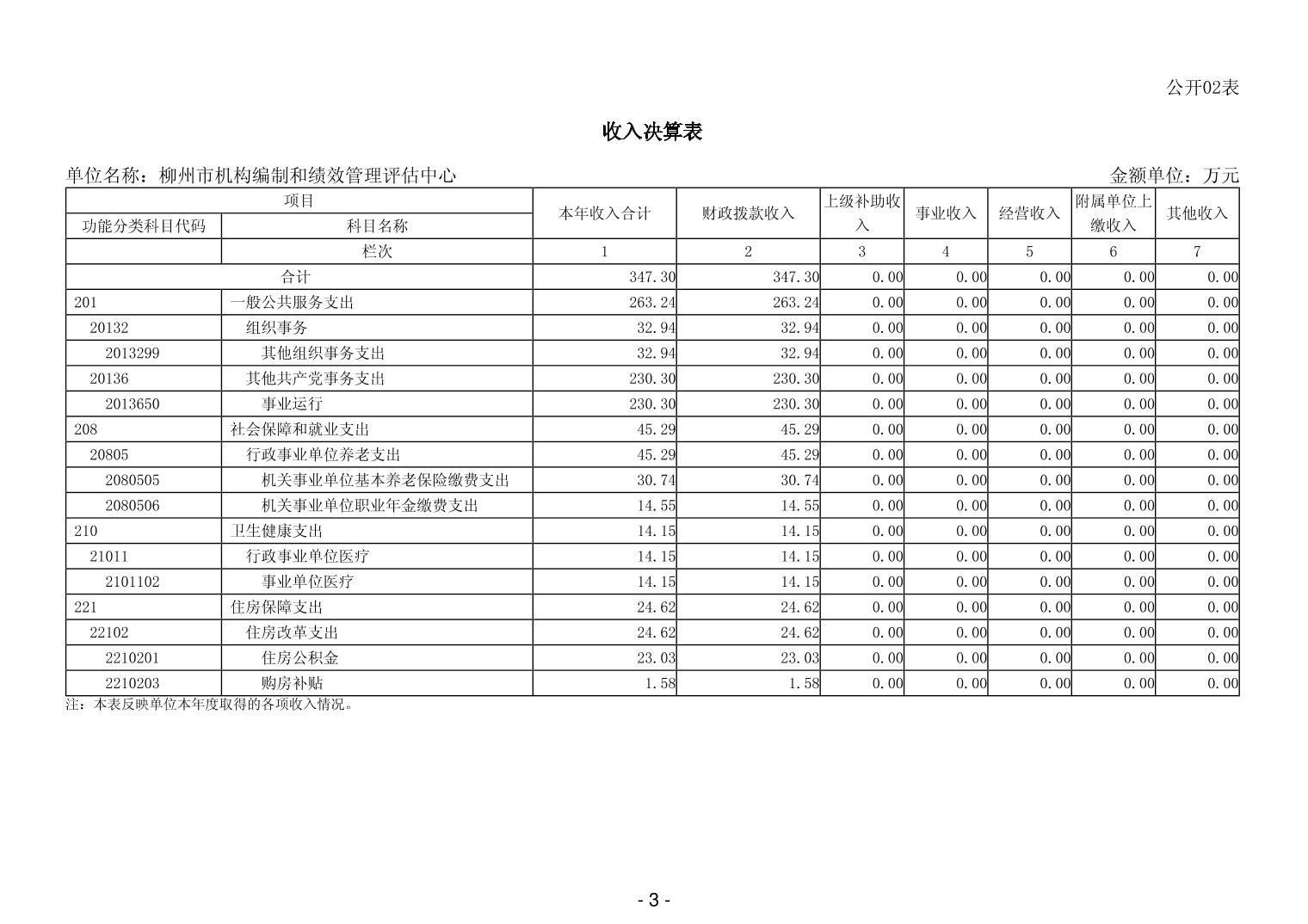 公开02表

收入决算表

单位名称：柳州市机构编制和绩效管理评估中心

金额单位：万元

| 项目 | | 本年收入合计 | 财政拨款收入 | 上级补助收入 | 事业收入 | 经营收入 | 附属单位上缴收入 | 其他收入 |
|---|---|---|---|---|---|---|---|---|
| 功能分类科目代码 | 科目名称 | | | | | | | |
| | 栏次 | 1 | 2 | 3 | 4 | 5 | 6 | 7 |
| 合计 | | 347.30 | 347.30 | 0.00 | 0.00 | 0.00 | 0.00 | 0.00 |
| 201 | 一般公共服务支出 | 263.24 | 263.24 | 0.00 | 0.00 | 0.00 | 0.00 | 0.00 |
| 20132 | 组织事务 | 32.94 | 32.94 | 0.00 | 0.00 | 0.00 | 0.00 | 0.00 |
| 2013299 | 其他组织事务支出 | 32.94 | 32.94 | 0.00 | 0.00 | 0.00 | 0.00 | 0.00 |
| 20136 | 其他共产党事务支出 | 230.30 | 230.30 | 0.00 | 0.00 | 0.00 | 0.00 | 0.00 |
| 2013650 | 事业运行 | 230.30 | 230.30 | 0.00 | 0.00 | 0.00 | 0.00 | 0.00 |
| 208 | 社会保障和就业支出 | 45.29 | 45.29 | 0.00 | 0.00 | 0.00 | 0.00 | 0.00 |
| 20805 | 行政事业单位养老支出 | 45.29 | 45.29 | 0.00 | 0.00 | 0.00 | 0.00 | 0.00 |
| 2080505 | 机关事业单位基本养老保险缴费支出 | 30.74 | 30.74 | 0.00 | 0.00 | 0.00 | 0.00 | 0.00 |
| 2080506 | 机关事业单位职业年金缴费支出 | 14.55 | 14.55 | 0.00 | 0.00 | 0.00 | 0.00 | 0.00 |
| 210 | 卫生健康支出 | 14.15 | 14.15 | 0.00 | 0.00 | 0.00 | 0.00 | 0.00 |
| 21011 | 行政事业单位医疗 | 14.15 | 14.15 | 0.00 | 0.00 | 0.00 | 0.00 | 0.00 |
| 2101102 | 事业单位医疗 | 14.15 | 14.15 | 0.00 | 0.00 | 0.00 | 0.00 | 0.00 |
| 221 | 住房保障支出 | 24.62 | 24.62 | 0.00 | 0.00 | 0.00 | 0.00 | 0.00 |
| 22102 | 住房改革支出 | 24.62 | 24.62 | 0.00 | 0.00 | 0.00 | 0.00 | 0.00 |
| 2210201 | 住房公积金 | 23.03 | 23.03 | 0.00 | 0.00 | 0.00 | 0.00 | 0.00 |
| 2210203 | 购房补贴 | 1.58 | 1.58 | 0.00 | 0.00 | 0.00 | 0.00 | 0.00 |

注：本表反映单位本年度取得的各项收入情况。

- 3 -